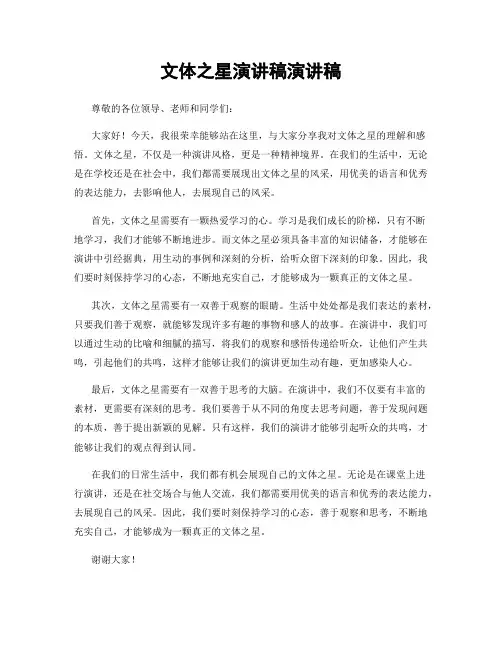 文体之星演讲稿演讲稿

尊敬的各位领导、老师和同学们：

大家好！今天，我很荣幸能够站在这里，与大家分享我对文体之星的理解和感悟。文体之星，不仅是一种演讲风格，更是一种精神境界。在我们的生活中，无论是在学校还是在社会中，我们都需要展现出文体之星的风采，用优美的语言和优秀的表达能力，去影响他人，去展现自己的风采。

首先，文体之星需要有一颗热爱学习的心。学习是我们成长的阶梯，只有不断地学习，我们才能够不断地进步。而文体之星必须具备丰富的知识储备，才能够在演讲中引经据典，用生动的事例和深刻的分析，给听众留下深刻的印象。因此，我们要时刻保持学习的心态，不断地充实自己，才能够成为一颗真正的文体之星。

其次，文体之星需要有一双善于观察的眼睛。生活中处处都是我们表达的素材，只要我们善于观察，就能够发现许多有趣的事物和感人的故事。在演讲中，我们可以通过生动的比喻和细腻的描写，将我们的观察和感悟传递给听众，让他们产生共鸣，引起他们的共鸣，这样才能够让我们的演讲更加生动有趣，更加感染人心。

最后，文体之星需要有一双善于思考的大脑。在演讲中，我们不仅要有丰富的素材，更需要有深刻的思考。我们要善于从不同的角度去思考问题，善于发现问题的本质，善于提出新颖的见解。只有这样，我们的演讲才能够引起听众的共鸣，才能够让我们的观点得到认同。

在我们的日常生活中，我们都有机会展现自己的文体之星。无论是在课堂上进行演讲，还是在社交场合与他人交流，我们都需要用优美的语言和优秀的表达能力，去展现自己的风采。因此，我们要时刻保持学习的心态，善于观察和思考，不断地充实自己，才能够成为一颗真正的文体之星。

谢谢大家！